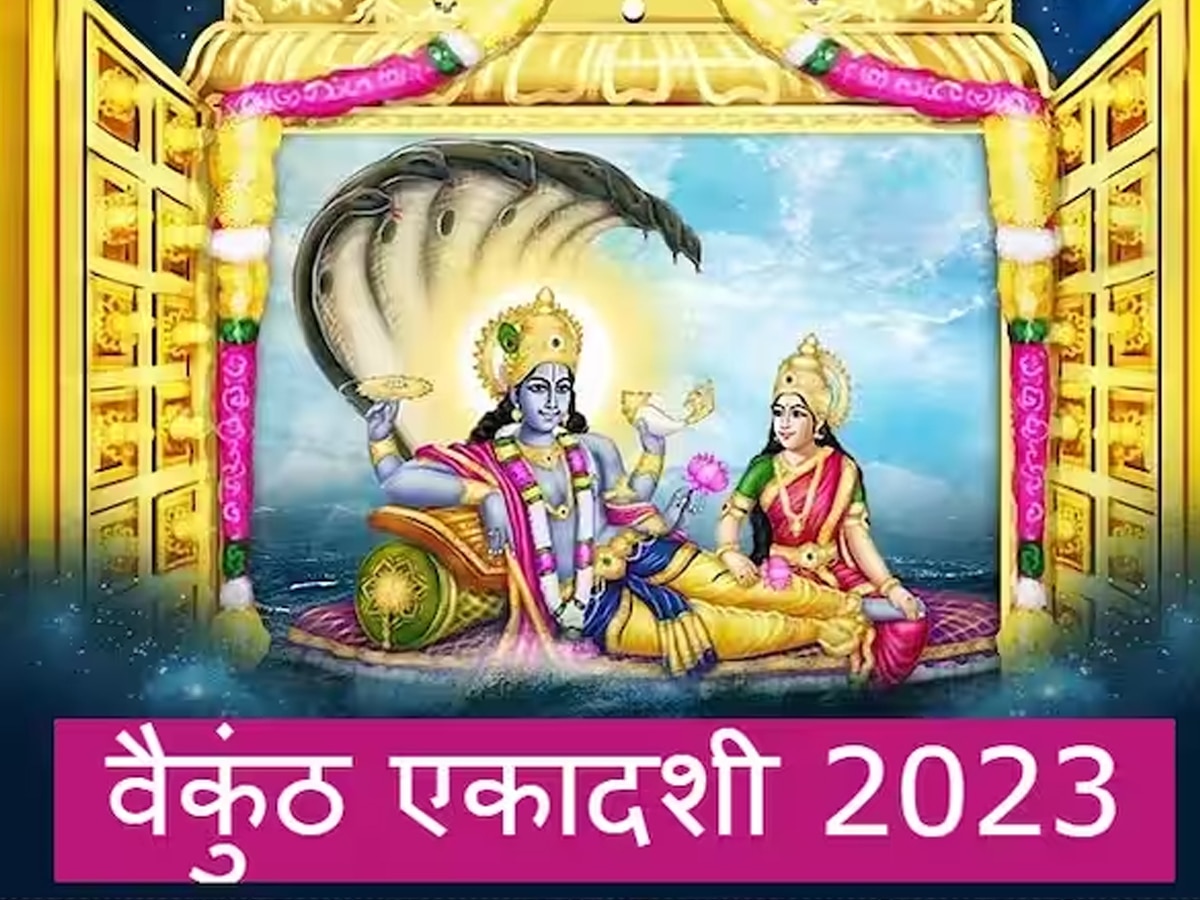 वैकुंठ एकादशी 2023